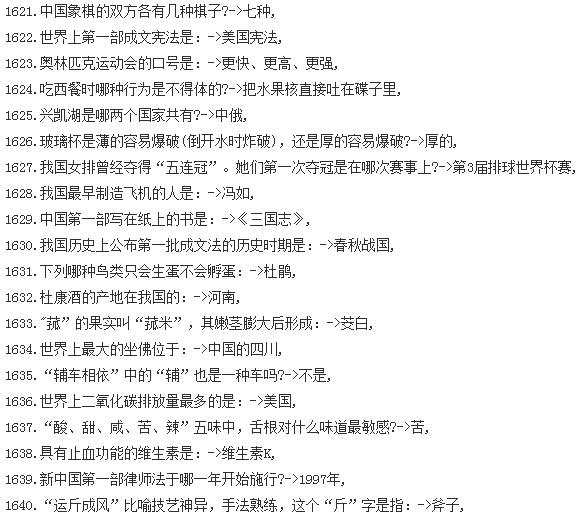 1621.中国象棋的双方各有几种棋子?->七种,
1622.世界上第一部成文宪法是：->美国宪法,
1623.奥林匹克运动会的口号是：->更快、更高、更强,
1624.吃西餐时哪种行为是不得体的?->把水果核直接吐在碟子里,
1625.兴凯湖是哪两个国家共有?->中俄,
1626.玻璃杯是薄的容易爆破(倒开水时炸破)，还是厚的容易爆破?->厚的,
1627.我国女排曾经夺得“五连冠”。她们第一次夺冠是在哪次赛事上?->第3届排球世界杯赛,
1628.我国最早制造飞机的人是：->冯如,
1629.中国第一部写在纸上的书是：->《三国志》,
1630.我国历史上公布第一批成文法的历史时期是：->春秋战国,
1631.下列哪种鸟类只会生蛋不会孵蛋：->杜鹃,
1632.杜康酒的产地在我国的：->河南,
1633.“菰”的果实叫“菰米”，其嫩茎膨大后形成：->茭白,
1634.世界上最大的坐佛位于：->中国的四川,
1635.“辅车相依”中的“辅”也是一种车吗?->不是,
1636.世界上二氧化碳排放量最多的是：->美国,
1637.“酸、甜、咸、苦、辣”五味中，舌根对什么味道最敏感?->苦,
1638.具有止血功能的维生素是：->维生素K,
1639.新中国第一部律师法于哪一年开始施行?->1997年,
1640.“运斤成风”比喻技艺神异，手法熟练，这个“斤”字是指：->斧子,